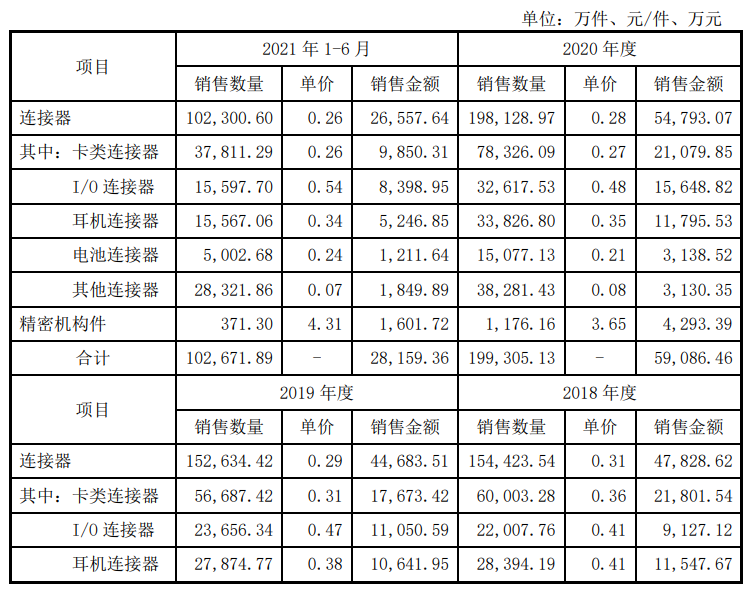 单位：万件、元/件、万元

| 项目 | 2021 年 1-6 月 | | | 2020 年度 | | |
|---|---|---|---|---|---|---|
| | 销售数量 | 单价 | 销售金额 | 销售数量 | 单价 | 销售金额 |
| 连接器 | 102,300.60 | 0.26 | 26,557.64 | 198,128.97 | 0.28 | 54,793.07 |
| 其中：卡类连接器 | 37,811.29 | 0.26 | 9,850.31 | 78,326.09 | 0.27 | 21,079.85 |
| I/O 连接器 | 15,597.70 | 0.54 | 8,398.95 | 32,617.53 | 0.48 | 15,648.82 |
| 耳机连接器 | 15,567.06 | 0.34 | 5,246.85 | 33,826.80 | 0.35 | 11,795.53 |
| 电池连接器 | 5,002.68 | 0.24 | 1,211.64 | 15,077.13 | 0.21 | 3,138.52 |
| 其他连接器 | 28,321.86 | 0.07 | 1,849.89 | 38,281.43 | 0.08 | 3,130.35 |
| 精密机构件 | 371.30 | 4.31 | 1,601.72 | 1,176.16 | 3.65 | 4,293.39 |
| 合计 | 102,671.89 | - | 28,159.36 | 199,305.13 | - | 59,086.46 |
| 项目 | 2019 年度 | | | 2018 年度 | | |
| | 销售数量 | 单价 | 销售金额 | 销售数量 | 单价 | 销售金额 |
| 连接器 | 152,634.42 | 0.29 | 44,683.51 | 154,423.54 | 0.31 | 47,828.62 |
| 其中：卡类连接器 | 56,687.42 | 0.31 | 17,673.42 | 60,003.28 | 0.36 | 21,801.54 |
| I/O 连接器 | 23,656.34 | 0.47 | 11,050.59 | 22,007.76 | 0.41 | 9,127.12 |
| 耳机连接器 | 27,874.77 | 0.38 | 10,641.95 | 28,394.19 | 0.41 | 11,547.67 |